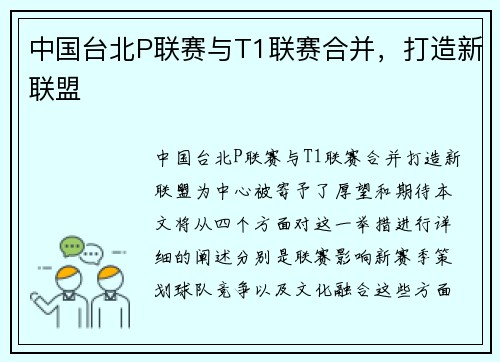 中国台北P联赛与T1联赛合并，打造新联盟

中国台北P联赛与T1联赛合并打造新联盟为中心被寄予了厚望和期待本文将从四个方面对这一举措进行详细的阐述分别是联赛影响新赛季策划球队竞争以及文化融合这些方面